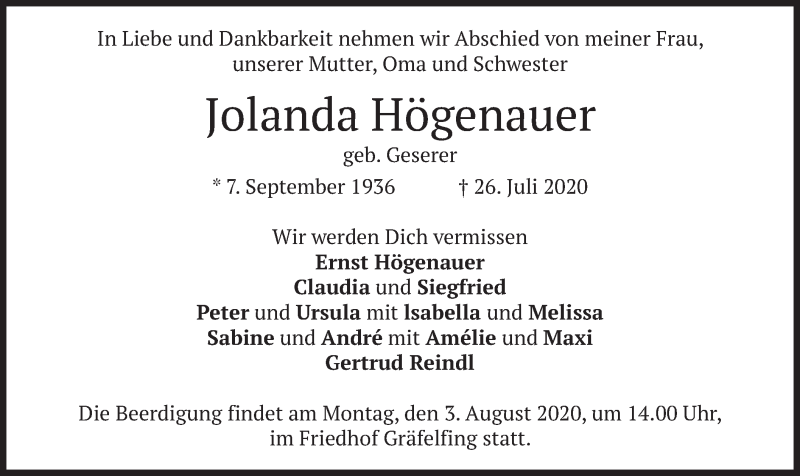 In Liebe und Dankbarkeit nehmen wir Abschied von meiner Frau, unserer Mutter, Oma und Schwester

Jolanda Högenauer

geb. Geserer

* 7. September 1936 † 26. Juli 2020

Wir werden Dich vermissen
Ernst Högenauer
Claudia und Siegfried
Peter und Ursula mit Isabella und Melissa
Sabine und André mit Amélie und Maxi
Gertrud Reindl

Die Beerdigung findet am Montag, den 3. August 2020, um 14.00 Uhr, im Friedhof Gräfelfing statt.